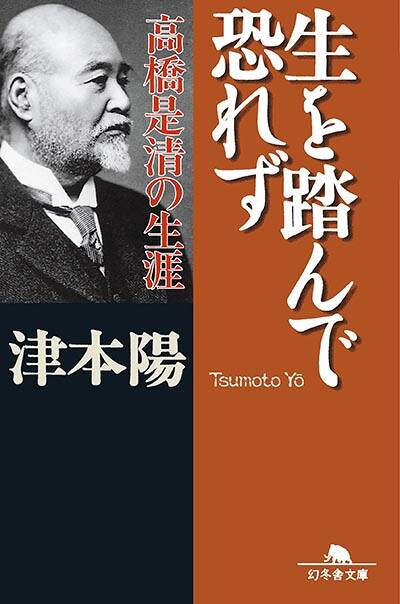 生を踏んで恐れず

高橋是清の生涯

津本陽

Tsumoto Yō

幻冬舎文庫